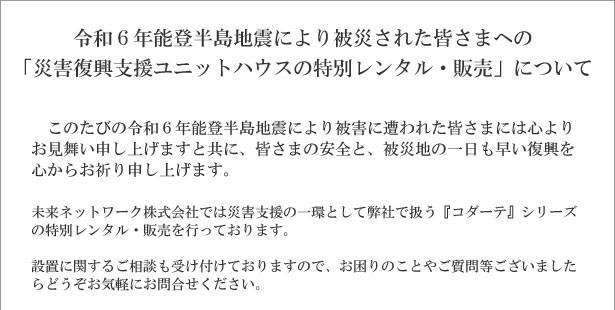 令和６年能登半島地震により被災された皆さまへの
「災害復興支援ユニットハウスの特別レンタル・販売」について

このたびの令和６年能登半島地震により被害に遭われた皆さまには心よりお見舞い申し上げますと共に、皆さまの安全と、被災地の一日も早い復興を心からお祈り申し上げます。

未来ネットワーク株式会社では災害支援の一環として弊社で扱う『コダーテ』シリーズの特別レンタル・販売を行っております。

設置に関するご相談も受け付けておりますので、お困りのことやご質問等ございましたらどうぞお気軽にお問合せください。